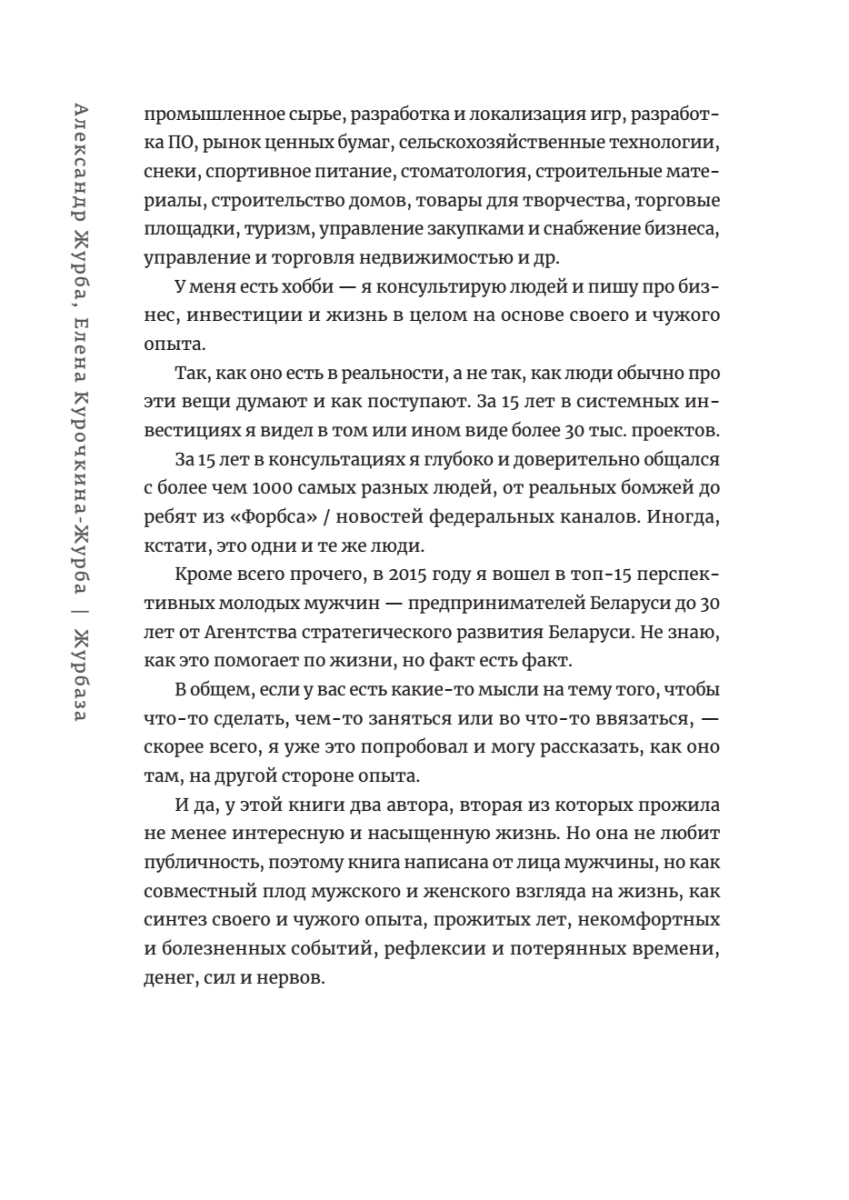 Александр Журба, Елена Курочкина-Журба | Журбаза

промышленное сырье, разработка и локализация игр, разработка ПО, рынок ценных бумаг, сельскохозяйственные технологии, снеки, спортивное питание, стоматология, строительные материалы, строительство домов, товары для творчества, торговые площадки, туризм, управление закупками и снабжение бизнеса, управление и торговля недвижимостью и др.

У меня есть хобби — я консультирую людей и пишу про бизнес, инвестиции и жизнь в целом на основе своего и чужого опыта.

Так, как оно есть в реальности, а не так, как люди обычно про эти вещи думают и как поступают. За 15 лет в системных инвестициях я видел в том или ином виде более 30 тыс. проектов.

За 15 лет в консультациях я глубоко и доверительно общался с более чем 1000 самых разных людей, от реальных бомжей до ребят из «Форбса» / новостей федеральных каналов. Иногда, кстати, это одни и те же люди.

Кроме всего прочего, в 2015 году я вошел в топ-15 перспективных молодых мужчин — предпринимателей Беларуси до 30 лет от Агентства стратегического развития Беларуси. Не знаю, как это помогает по жизни, но факт есть факт.

В общем, если у вас есть какие-то мысли на тему того, чтобы что-то сделать, чем-то заняться или во что-то ввязаться, — скорее всего, я уже это попробовал и могу рассказать, как оно там, на другой стороне опыта.

И да, у этой книги два автора, вторая из которых прожила не менее интересную и насыщенную жизнь. Но она не любит публичность, поэтому книга написана от лица мужчины, но как совместный плод мужского и женского взгляда на жизнь, как синтез своего и чужого опыта, прожитых лет, некомфортных и болезненных событий, рефлексии и потерянных времени, денег, сил и нервов.